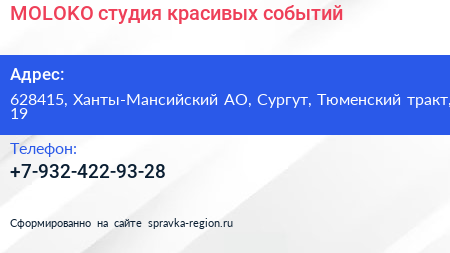 MOLOKO студия красивых событий

Адрес:

628415, Ханты-Мансийский АО, Сургут, Тюменский тракт, 19

Телефон:

+7-932-422-93-28

Сформированно на сайте spravka-region.ru